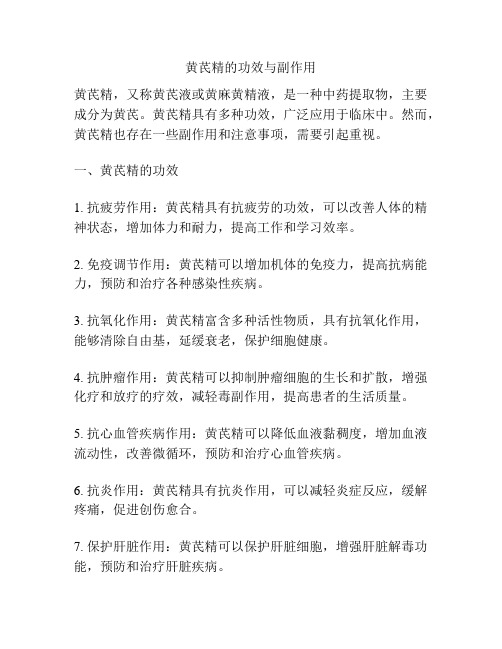 黄芪精的功效与副作用

黄芪精，又称黄芪液或黄麻黄精液，是一种中药提取物，主要成分为黄芪。黄芪精具有多种功效，广泛应用于临床中。然而，黄芪精也存在一些副作用和注意事项，需要引起重视。

一、黄芪精的功效

1. 抗疲劳作用：黄芪精具有抗疲劳的功效，可以改善人体的精神状态，增加体力和耐力，提高工作和学习效率。

2. 免疫调节作用：黄芪精可以增加机体的免疫力，提高抗病能力，预防和治疗各种感染性疾病。

3. 抗氧化作用：黄芪精富含多种活性物质，具有抗氧化作用，能够清除自由基，延缓衰老，保护细胞健康。

4. 抗肿瘤作用：黄芪精可以抑制肿瘤细胞的生长和扩散，增强化疗和放疗的疗效，减轻毒副作用，提高患者的生活质量。

5. 抗心血管疾病作用：黄芪精可以降低血液黏稠度，增加血液流动性，改善微循环，预防和治疗心血管疾病。

6. 抗炎作用：黄芪精具有抗炎作用，可以减轻炎症反应，缓解疼痛，促进创伤愈合。

7. 保护肝脏作用：黄芪精可以保护肝脏细胞，增强肝脏解毒功能，预防和治疗肝脏疾病。